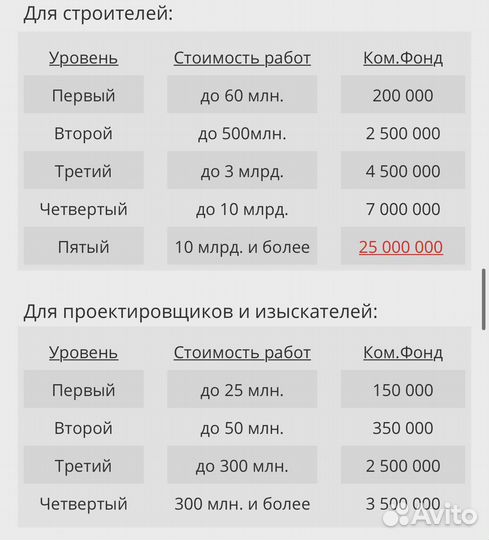 Для строителей:

| Уровень | Стоимость работ | Ком.Фонд |
|---|---|---|
| Первый | до 60 млн. | 200 000 |
| Второй | до 500млн. | 2 500 000 |
| Третий | до 3 млрд. | 4 500 000 |
| Четвертый | до 10 млрд. | 7 000 000 |
| Пятый | 10 млрд. и более | 25 000 000 |

Для проектировщиков и изыскателей:

| Уровень | Стоимость работ | Ком.Фонд |
|---|---|---|
| Первый | до 25 млн. | 150 000 |
| Второй | до 50 млн. | 350 000 |
| Третий | до 300 млн. | 2 500 000 |
| Четвертый | 300 млн. и более | 3 500 000 |

Avito